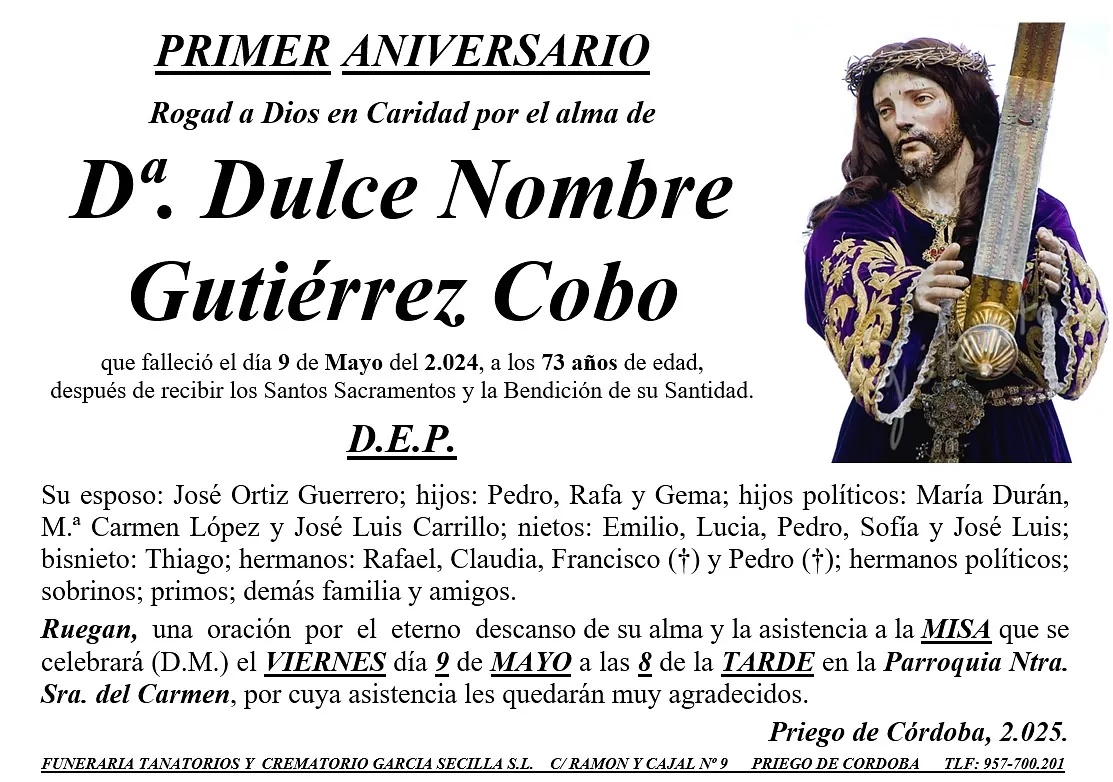 PRIMER ANIVERSARIO

Rogad a Dios en Caridad por el alma de

Dª. Dulce Nombre Gutiérrez Cobo

que falleció el día 9 de Mayo del 2.024, a los 73 años de edad, después de recibir los Santos Sacramentos y la Bendición de su Santidad.

D.E.P.

Su esposo: José Ortiz Guerrero; hijos: Pedro, Rafa y Gema; hijos políticos: María Durán, M.ª Carmen López y José Luis Carrillo; nietos: Emilio, Lucia, Pedro, Sofía y José Luis; bisnieto: Thiago; hermanos: Rafael, Claudia, Francisco (†) y Pedro (†); hermanos políticos; sobrinos; primos; demás familia y amigos.

Ruegan, una oración por el eterno descanso de su alma y la asistencia a la MISA que se celebrará (D.M.) el VIERNES día 9 de MAYO a las 8 de la TARDE en la Parroquia Ntra. Sra. del Carmen, por cuya asistencia les quedarán muy agradecidos.

Priego de Córdoba, 2.025.

FUNERARIA TANATORIOS Y CREMATORIO GARCIA SECILLA S.L. C/ RAMON Y CAJAL Nº 9 PRIEGO DE CORDOBA TLF: 957-700.201